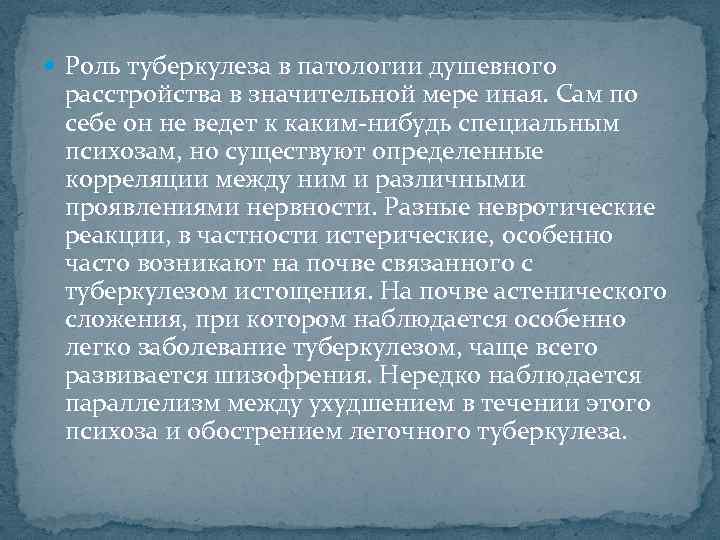 Роль туберкулеза в патологии душевного расстройства в значительной мере иная. Сам по себе он не ведет к каким-нибудь специальным психозам, но существуют определенные корреляции между ним и различными проявлениями нервности. Разные невротические реакции, в частности истерические, особенно часто возникают на почве связанного с туберкулезом истощения. На почве астенического сложения, при котором наблюдается особенно легко заболевание туберкулезом, чаще всего развивается шизофрения. Нередко наблюдается параллелизм между ухудшением в течении этого психоза и обострением легочного туберкулеза.